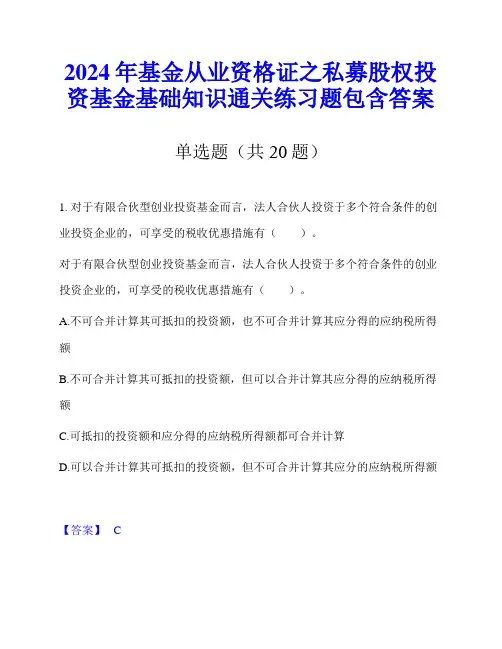 2024年基金从业资格证之私募股权投资基金基础知识通关练习题包含答案

单选题（共20题）

1. 对于有限合伙型创业投资基金而言，法人合伙人投资于多个符合条件的创业投资企业的，可享受的税收优惠措施有（　　）。

对于有限合伙型创业投资基金而言，法人合伙人投资于多个符合条件的创业投资企业的，可享受的税收优惠措施有（　　）。

A.不可合并计算其可抵扣的投资额，也不可合并计算其应分得的应纳税所得额

B.不可合并计算其可抵扣的投资额，但可以合并计算其应分得的应纳税所得额

C.可抵扣的投资额和应分得的应纳税所得额都可合并计算

D.可以合并计算其可抵扣的投资额，但不可合并计算其应分的应纳税所得额

【答案】 C